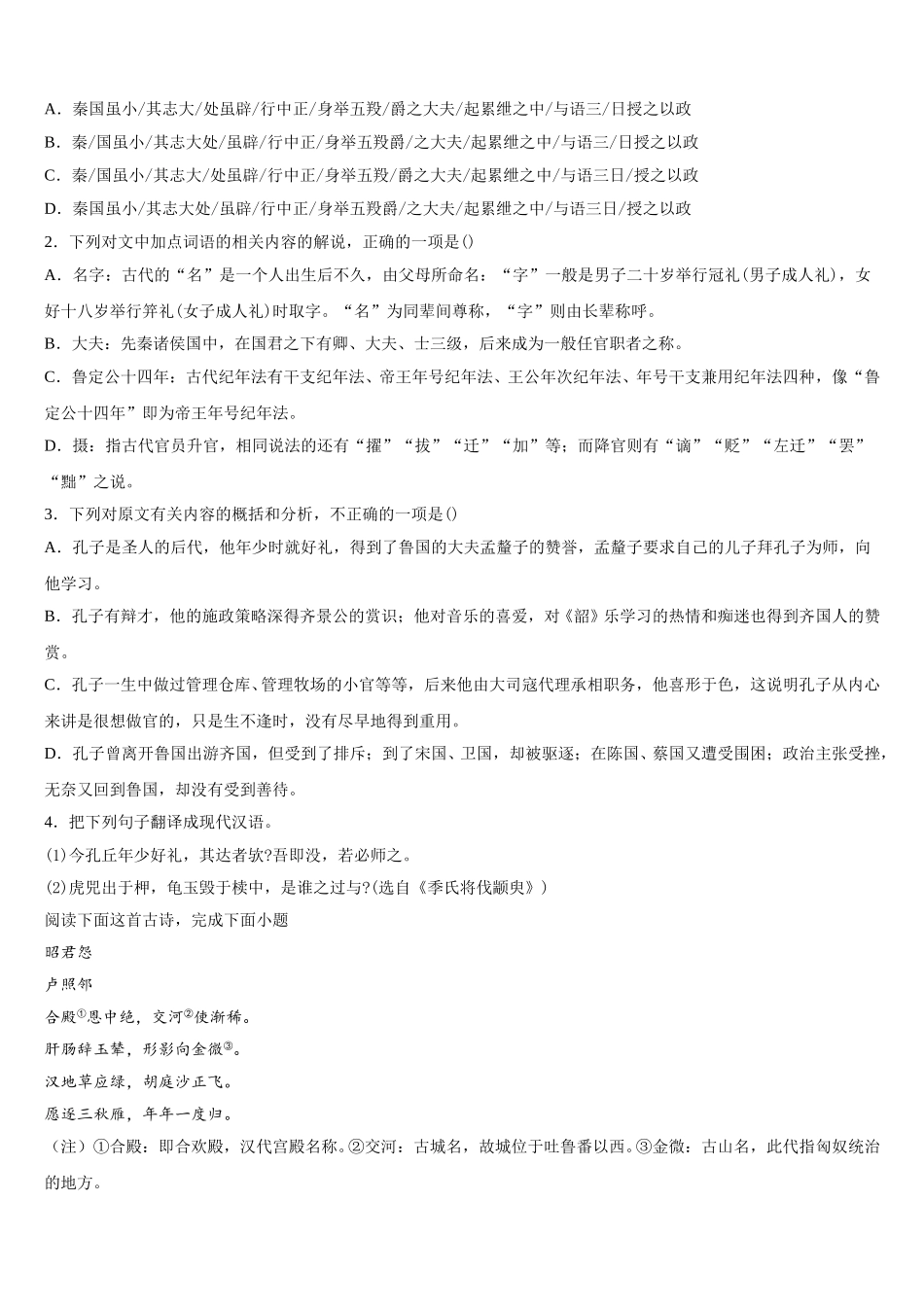 A．秦国虽小/其志大/处虽辟/行中正/身举五羖/爵之大夫/起累绁之中/与语三/日授之以政

B．秦/国虽小/其志大处/虽辟/行中正/身举五羖爵/之大夫/起累绁之中/与语三/日授之以政

C．秦/国虽小/其志大/处虽辟/行中正/身举五羖/爵之大夫/起累绁之中/与语三日/授之以政

D．秦国虽小/其志大处/虽辟/行中正/身举五羖爵/之大夫/起累绁之中/与语三日/授之以政

2．下列对文中加点词语的相关内容的解说，正确的一项是()

A．名字：古代的“名”是一个人出生后不久，由父母所命名：“字”一般是男子二十岁举行冠礼(男子成人礼)，女好十八岁举行笄礼(女子成人礼)时取字。“名”为同辈间尊称，“字”则由长辈称呼。

B．大夫：先秦诸侯国中，在国君之下有卿、大夫、士三级，后来成为一般任官职者之称。

C．鲁定公十四年：古代纪年法有干支纪年法、帝王年号纪年法、王公年次纪年法、年号干支兼用纪年法四种，像“鲁定公十四年”即为帝王年号纪年法。

D．摄：指古代官员升官，相同说法的还有“擢”“拔”“迁”“加”等；而降官则有“谪”“贬”“左迁”“罢”“黜”之说。

3．下列对原文有关内容的概括和分析，不正确的一项是()

A．孔子是圣人的后代，他年少时就好礼，得到了鲁国的大夫孟釐子的赞誉，孟釐子要求自己的儿子拜孔子为师，向他学习。

B．孔子有辩才，他的施政策略深得齐景公的赏识；他对音乐的喜爱，对《韶》乐学习的热情和痴迷也得到齐国人的赞赏。

C．孔子一生中做过管理仓库、管理牧场的小官等等，后来他由大司寇代理承相职务，他喜形于色，这说明孔子从内心来讲是很想做官的，只是生不逢时，没有尽早地得到重用。

D．孔子曾离开鲁国出游齐国，但受到了排斥；到了宋国、卫国，却被驱逐；在陈国、蔡国又遭受围困；政治主张受挫，无奈又回到鲁国，却没有受到善待。

4．把下列句子翻译成现代汉语。

(1)今孔丘年少好礼，其达者欤?吾即没，若必师之。

(2)虎兕出于柙，龟玉毁于椟中，是谁之过与?(选自《季氏将伐颛臾》)

阅读下面这首古诗，完成下面小题

昭君怨

卢照邻

合殿①恩中绝，交河②使渐稀。

肝肠辞玉辇，形影向金微③。

汉地草应绿，胡庭沙正飞。

愿逐三秋雁，年年一度归。

（注）①合殿：即合欢殿，汉代宫殿名称。②交河：古城名，故城位于吐鲁番以西。③金微：古山名，此代指匈奴统治的地方。